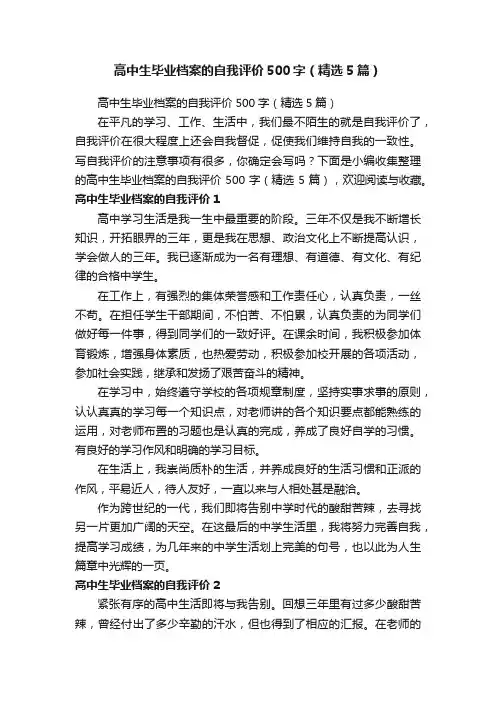 高中生毕业档案的自我评价500字（精选5篇）

高中生毕业档案的自我评价 500 字（精选 5 篇）

在平凡的学习、工作、生活中，我们最不陌生的就是自我评价了，自我评价在很大程度上还会自我督促，促使我们维持自我的一致性。写自我评价的注意事项有很多，你确定会写吗？下面是小编收集整理的高中生毕业档案的自我评价 500 字（精选 5 篇），欢迎阅读与收藏。

高中生毕业档案的自我评价 1

高中学习生活是我一生中最重要的阶段。三年不仅是我不断增长知识，开拓眼界的三年，更是我在思想、政治文化上不断提高认识，学会做人的三年。我已逐渐成为一名有理想、有道德、有文化、有纪律的合格中学生。

在工作上，有强烈的集体荣誉感和工作责任心，认真负责，一丝不苟。在担任学生干部期间，不怕苦、不怕累，认真负责的为同学们做好每一件事，得到同学们的一致好评。在课余时间，我积极参加体育锻炼，增强身体素质，也热爱劳动，积极参加校开展的各项活动，参加社会实践，继承和发扬了艰苦奋斗的精神。

在学习中，始终遵守学校的各项规章制度，坚持实事求事的原则，认认真真的学习每一个知识点，对老师讲的各个知识要点都能熟练的运用，对老师布置的习题也是认真的完成，养成了良好自学的习惯。有良好的学习作风和明确的学习目标。

在生活上，我崇尚质朴的生活，并养成良好的生活习惯和正派的作风，平易近人，待人友好，一直以来与人相处甚是融洽。

作为跨世纪的一代，我们即将告别中学时代的酸甜苦辣，去寻找另一片更加广阔的天空。在这最后的中学生活里，我将努力完善自我，提高学习成绩，为几年来的中学生活划上完美的句号，也以此为人生篇章中光辉的一页。

高中生毕业档案的自我评价 2

紧张有序的高中生活即将与我告别。回想三年里有过多少酸甜苦辣，曾经付出了多少辛勤的汗水，但也得到了相应的汇报。在老师的